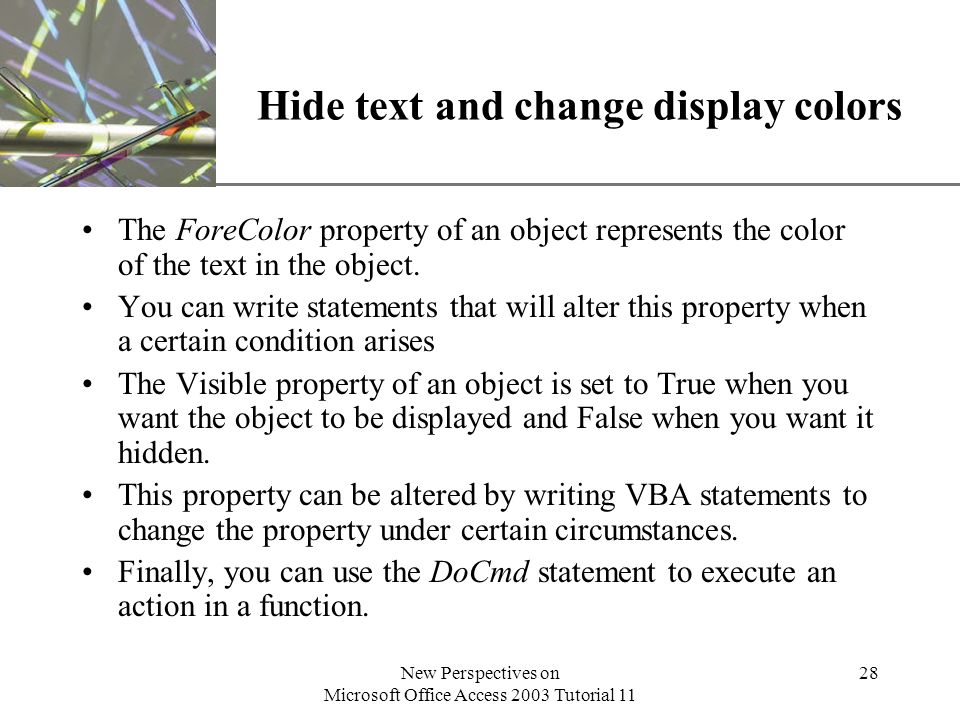 Hide text and change display colors

• The ForeColor property of an object represents the color of the text in the object.
• You can write statements that will alter this property when a certain condition arises
• The Visible property of an object is set to True when you want the object to be displayed and False when you want it hidden.
• This property can be altered by writing VBA statements to change the property under certain circumstances.
• Finally, you can use the DoCmd statement to execute an action in a function.

New Perspectives on Microsoft Office Access 2003 Tutorial 11

28